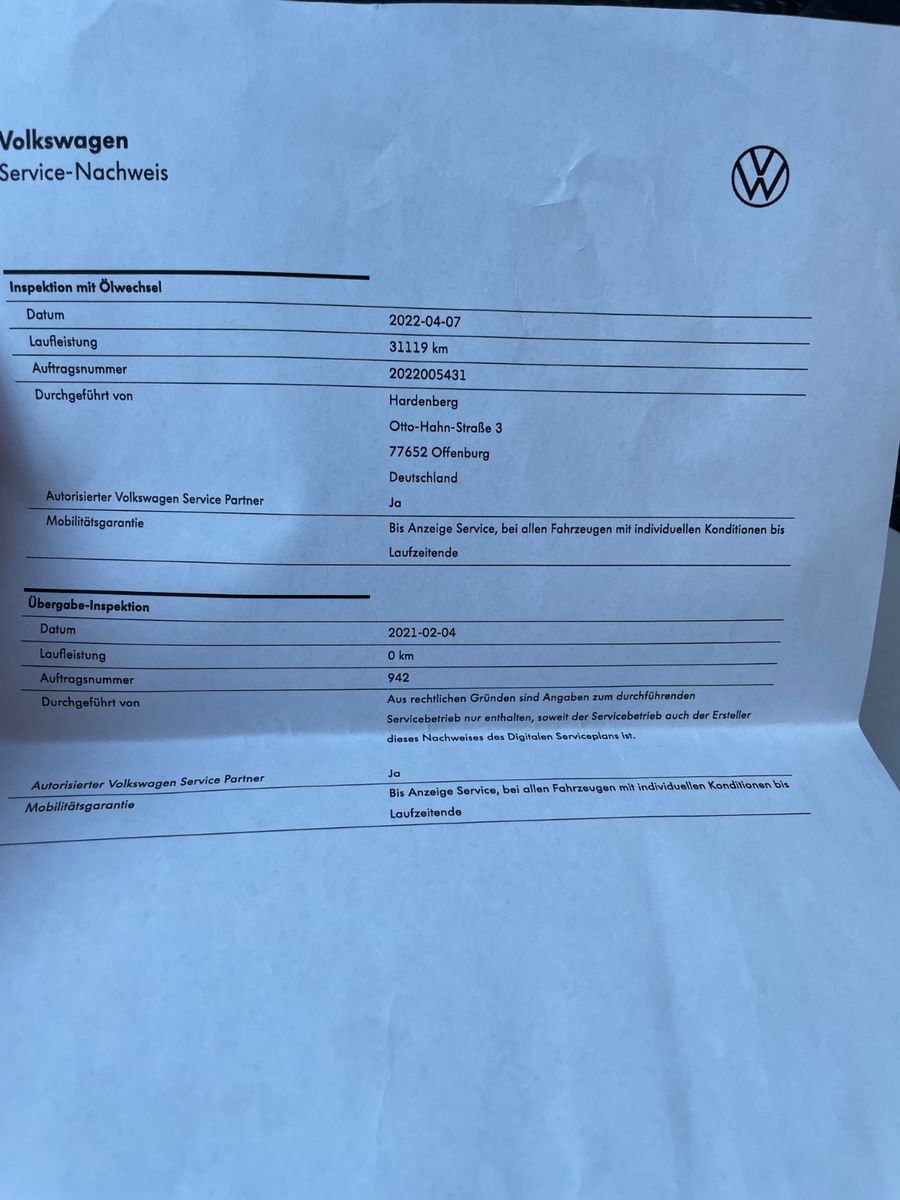 Volkswagen
Service-Nachweis

Inspektion mit Ölwechsel

| | |
|---|---|
| Datum | 2022-04-07 |
| Laufleistung | 31119 km |
| Auftragsnummer | 2022005431 |
| Durchgeführt von | Hardenberg Otto-Hahn-Straße 3 77652 Offenburg Deutschland |
| Autorisierter Volkswagen Service Partner | Ja |
| Mobilitätsgarantie | Bis Anzeige Service, bei allen Fahrzeugen mit individuellen Konditionen bis Laufzeitende |

Übergabe-Inspektion

| | |
|---|---|
| Datum | 2021-02-04 |
| Laufleistung | 0 km |
| Auftragsnummer | 942 |
| Durchgeführt von | Aus rechtlichen Gründen sind Angaben zum durchführenden Servicebetrieb nur enthalten, soweit der Servicebetrieb auch der Ersteller dieses Nachweises des Digitalen Serviceplans ist. |
| Autorisierter Volkswagen Service Partner | Ja |
| Mobilitätsgarantie | Bis Anzeige Service, bei allen Fahrzeugen mit individuellen Konditionen bis Laufzeitende |